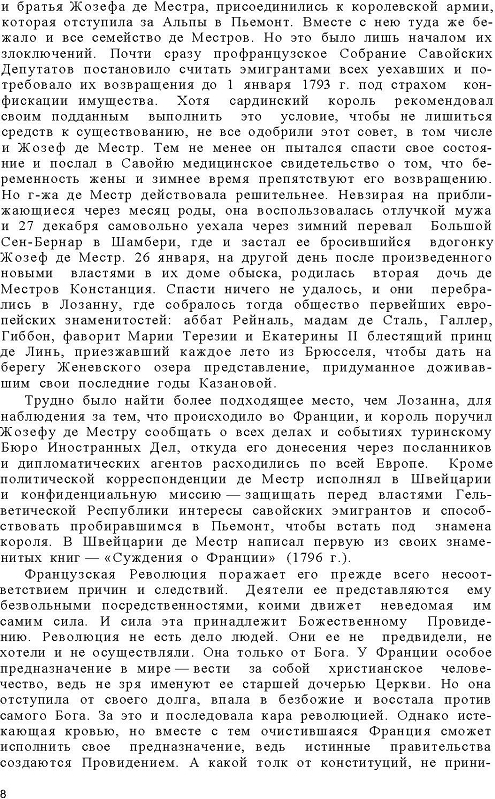 и братья Жозефа де Местра, присоединились к королевской армии, которая отступила за Альпы в Пьемонт. Вместе с нею туда же бежало и все семейство де Местров. Но это было лишь началом их злоключений. Почти сразу профранцузское Собрание Савойских Депутатов постановило считать эмигрантами всех уехавших и потребовало их возвращения до 1 января 1793 г. под страхом конфискации имущества. Хотя сардинский король рекомендовал своим подданным выполнить это условие, чтобы не лишиться средств к существованию, не все одобрили этот совет, в том числе и Жозеф де Местр. Тем не менее он пытался спасти свое состояние и послал в Савойю медицинское свидетельство о том, что беременность жены и зимнее время препятствуют его возвращению. Но г-жа де Местр действовала решительнее. Невзирая на приближающиеся через месяц роды, она воспользовалась отлучкой мужа и 27 декабря самовольно уехала через зимний перевал Большой Сен-Бернар в Шамбери, где и застал ее бросившийся вдогонку Жозеф де Местр. 26 января, на другой день после произведенного новыми властями в их доме обыска, родилась вторая дочь де Местров Констанция. Спасти ничего не удалось, и они перебрались в Лозанну, где собралось тогда общество первейших европейских знаменитостей: аббат Рейналь, мадам де Сталь, Галлер, Гиббон, фаворит Марии Терезии и Екатерины II блестящий принц де Линь, приезжавший каждое лето из Брюсселя, чтобы дать на берегу Женевского озера представление, придуманное доживавшим свои последние годы Казановой.

Трудно было найти более подходящее место, чем Лозанна, для наблюдения за тем, что происходило во Франции, и король поручил Жозефу де Местру сообщать о всех делах и событиях туринскому Бюро Иностранных Дел, откуда его донесения через посланников и дипломатических агентов расходились по всей Европе. Кроме политической корреспонденции де Местр исполнял в Швейцарии и конфиденциальную миссию — защищать перед властями Гельветической Республики интересы савойских эмигрантов и способствовать пробиравшимся в Пьемонт, чтобы встать под знамена короля. В Швейцарии де Местр написал первую из своих знаменитых книг — «Суждения о Франции» (1796 г.).

Французская Революция поражает его прежде всего несоответствием причин и следствий. Деятели ее представляются ему безвольными посредственностями, коими движет неведомая им самим сила. И сила эта принадлежит Божественному Провидению. Революция не есть дело людей. Они ее не предвидели, не хотели и не осуществляли. Она только от Бога. У Франции особое предназначение в мире — вести за собой христианское человечество, ведь не зря именуют ее старшей дочерью Церкви. Но она отступила от своего долга, впала в безбожие и восстала против самого Бога. За это и последовала кара революцией. Однако истекающая кровью, но вместе с тем очистившаяся Франция сможет исполнить свое предназначение, ведь истинные правительства создаются Провидением. А какой толк от конституций, не прини-

8